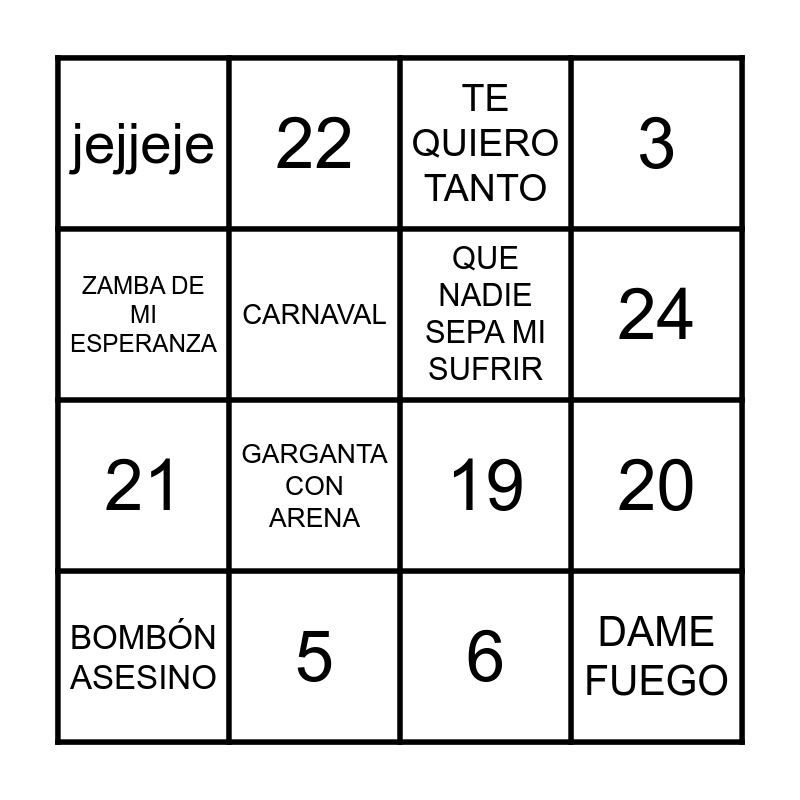 | jejjeje | 22 | TE QUIERO TANTO | 3 |
|---|---|---|---|
| ZAMBA DE MI ESPERANZA | CARNAVAL | QUE NADIE SEPA MI SUFRIR | 24 |
| 21 | GARGANTA CON ARENA | 19 | 20 |
| BOMBÓN ASESINO | 5 | 6 | DAME FUEGO |